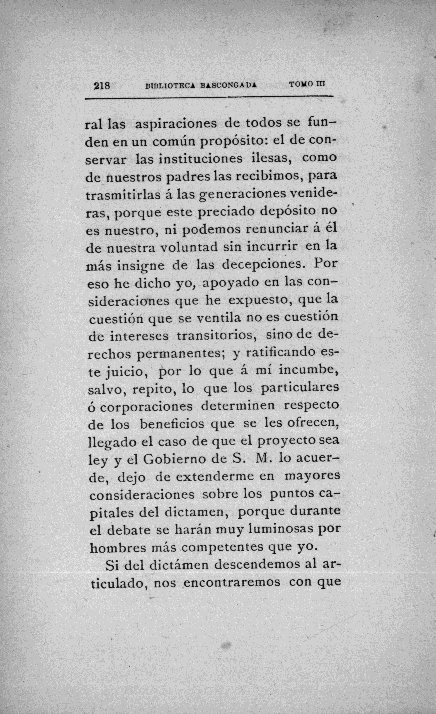 218 BIBLIOTECA BASCONGADA TOMO III

ral las aspiraciones de todos se funden en un común propósito: el de conservar las instituciones ilesas, como de nuestros padres las recibimos, para trasmitirlas á las generaciones venideras, porque este preciado depósito no es nuestro, ni podemos renunciar á él de nuestra voluntad sin incurrir en la más insigne de las decepciones. Por eso he dicho yo, apoyado en las consideraciones que he expuesto, que la cuestión que se ventila no es cuestión de intereses transitorios, sino de derechos permanentes; y ratificando este juicio, por lo que á mí incumbe, salvo, repito, lo que los particulares ó corporaciones determinen respecto de los beneficios que se les ofrecen, llegado el caso de que el proyecto sea ley y el Gobierno de S. M. lo acuerde, dejo de extenderme en mayores consideraciones sobre los puntos capitales del dictamen, porque durante el debate se harán muy luminosas por hombres más competentes que yo.

Si del dictámen descendemos al articulado, nos encontraremos con que